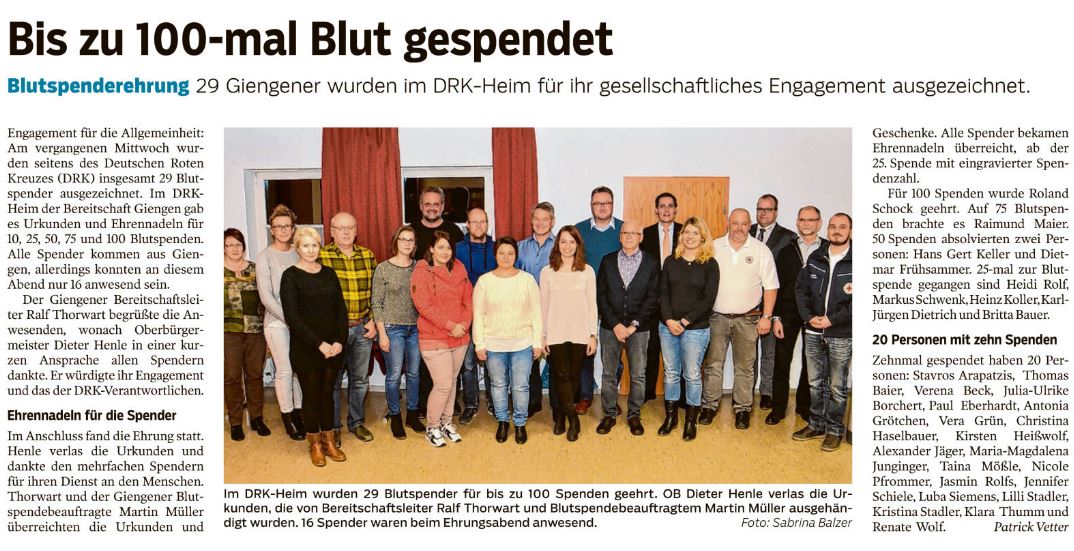 Bis zu 100-mal Blut gespendet

Blutspenderehrung 29 Giengener wurden im DRK-Heim für ihr gesellschaftliches Engagement ausgezeichnet.

Engagement für die Allgemeinheit: Am vergangenen Mittwoch wurden seitens des Deutschen Roten Kreuzes (DRK) insgesamt 29 Blutspender ausgezeichnet. Im DRK-Heim der Bereitschaft Giengen gab es Urkunden und Ehrennadeln für 10, 25, 50, 75 und 100 Blutspenden. Alle Spender kommen aus Giengen, allerdings konnten an diesem Abend nur 16 anwesend sein.

Der Giengener Bereitschaftsleiter Ralf Thorwart begrüßte die Anwesenden, wonach Oberbürgermeister Dieter Henle in einer kurzen Ansprache allen Spendern dankte. Er würdigte ihr Engagement und das der DRK-Verantwortlichen.

Ehrennadeln für die Spender

Im Anschluss fand die Ehrung statt. Henle verlas die Urkunden und dankte den mehrfachen Spendern für ihren Dienst an den Menschen. Thorwart und der Giengener Blutspendebeauftragte Martin Müller überreichten die Urkunden und

Im DRK-Heim wurden 29 Blutspender für bis zu 100 Spenden geehrt. OB Dieter Henle verlas die Urkunden, die von Bereitschaftsleiter Ralf Thorwart und Blutspendebeauftragtem Martin Müller ausgehändigt wurden. 16 Spender waren beim Ehrungsabend anwesend. Foto: Sabrina Balzer

Geschenke. Alle Spender bekamen Ehrennadeln überreicht, ab der 25. Spende mit eingravierter Spendenzahl.

Für 100 Spenden wurde Roland Schock geehrt. Auf 75 Blutspenden brachte es Raimund Maier. 50 Spenden absolvierten zwei Personen: Hans Gert Keller und Dietmar Frühsammer. 25-mal zur Blutspende gegangen sind Heidi Rolf, Markus Schwenk, Heinz Koller, Karl-Jürgen Dietrich und Britta Bauer.

20 Personen mit zehn Spenden

Zehnmal gespendet haben 20 Personen: Stavros Arapatzis, Thomas Baier, Verena Beck, Julia-Ulrike Borchert, Paul Eberhardt, Antonia Grötchen, Vera Grün, Christina Haselbauer, Kirsten Heißwolf, Alexander Jäger, Maria-Magdalena Junginger, Taina Mößle, Nicole Pfrommer, Jasmin Rolfs, Jennifer Schiele, Luba Siemens, Lilli Stadler, Kristina Stadler, Klara Thumm und Renate Wolf. Patrick Vetter